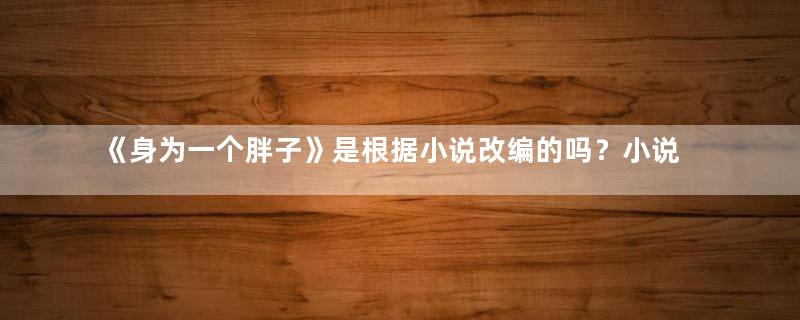 《身为一个胖子》是根据小说改编的吗？小说